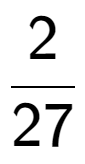 $\frac{2}{27}$